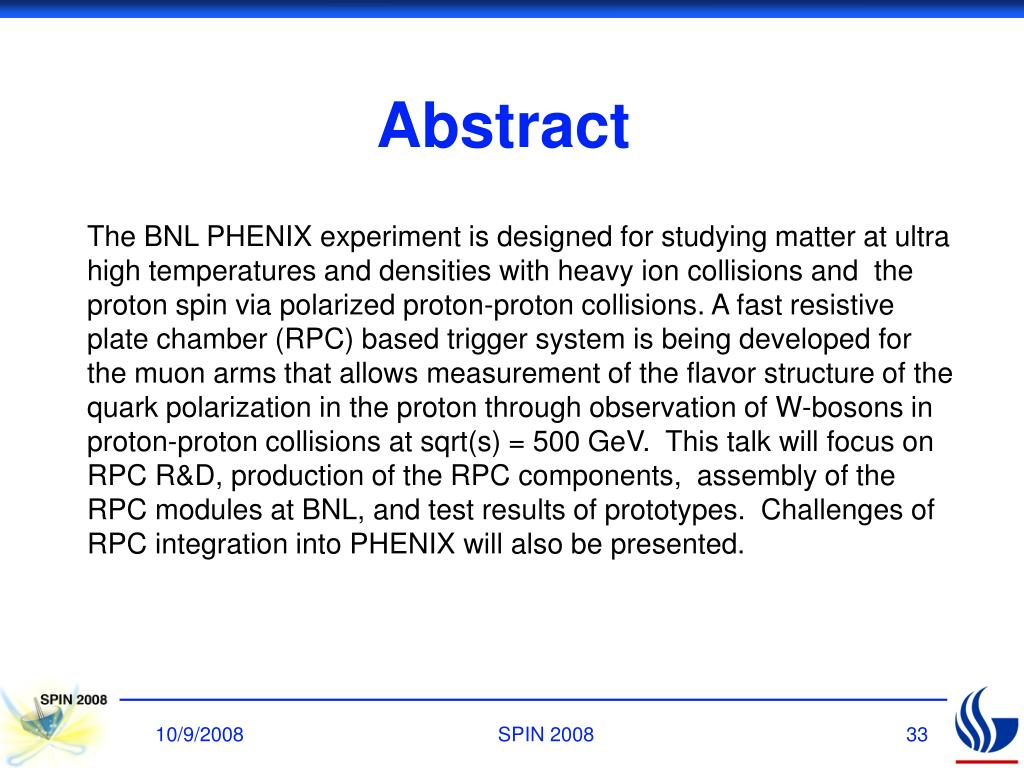 Abstract

The BNL PHENIX experiment is designed for studying matter at ultra high temperatures and densities with heavy ion collisions and the proton spin via polarized proton-proton collisions. A fast resistive plate chamber (RPC) based trigger system is being developed for the muon arms that allows measurement of the flavor structure of the quark polarization in the proton through observation of W-bosons in proton-proton collisions at sqrt(s) = 500 GeV. This talk will focus on RPC R&D, production of the RPC components, assembly of the RPC modules at BNL, and test results of prototypes. Challenges of RPC integration into PHENIX will also be presented.

SPIN 2008

10/9/2008

SPIN 2008

33